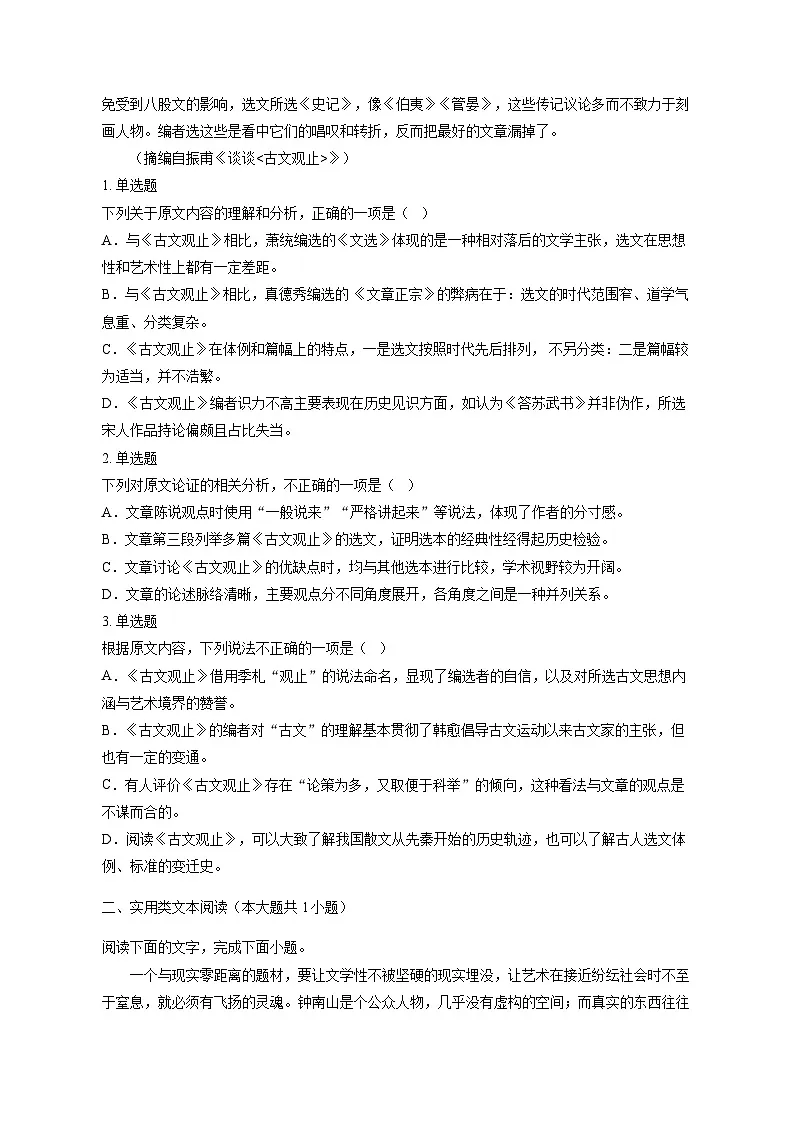 免受到八股文的影响，选文所选《史记》，像《伯夷》《管晏》，这些传记议论多而不致力于刻画人物。编者选这些是看中它们的唱叹和转折，反而把最好的文章漏掉了。

（摘编自振甫《谈谈<古文观止>》）

1. 单选题

下列关于原文内容的理解和分析，正确的一项是（ ）

A．与《古文观止》相比，萧统编选的《文选》体现的是一种相对落后的文学主张，选文在思想性和艺术性上都有一定差距。

B．与《古文观止》相比，真德秀编选的《文章正宗》的弊病在于：选文的时代范围窄、道学气息重、分类复杂。

C．《古文观止》在体例和篇幅上的特点，一是选文按照时代先后排列，不另分类：二是篇幅较为适当，并不浩繁。

D．《古文观止》编者识力不高主要表现在历史见识方面，如认为《答苏武书》并非伪作，所选宋人作品持论偏颇且占比失当。

2. 单选题

下列对原文论证的相关分析，不正确的一项是（ ）

A．文章陈说观点时使用“一般说来”“严格讲起来”等说法，体现了作者的分寸感。

B．文章第三段列举多篇《古文观止》的选文，证明选本的经典性经得起历史检验。

C．文章讨论《古文观止》的优缺点时，均与其他选本进行比较，学术视野较为开阔。

D．文章的论述脉络清晰，主要观点分不同角度展开，各角度之间是一种并列关系。

3. 单选题

根据原文内容，下列说法不正确的一项是（ ）

A．《古文观止》借用季札“观止”的说法命名，显现了编选者的自信，以及对所选古文思想内涵与艺术境界的赞誉。

B．《古文观止》的编者对“古文”的理解基本贯彻了韩愈倡导古文运动以来古文家的主张，但也有一定的变通。

C．有人评价《古文观止》存在“论策为多，又取便于科举”的倾向，这种看法与文章的观点是不谋而合的。

D．阅读《古文观止》，可以大致了解我国散文从先秦开始的历史轨迹，也可以了解古人选文体例、标准的变迁史。

二、实用类文本阅读（本大题共 1 小题）

阅读下面的文字，完成下面小题。

一个与现实零距离的题材，要让文学性不被坚硬的现实埋没，让艺术在接近纷纭社会时不至于窒息，就必须有飞扬的灵魂。钟南山是个公众人物，几乎没有虚构的空间；而真实的东西往往